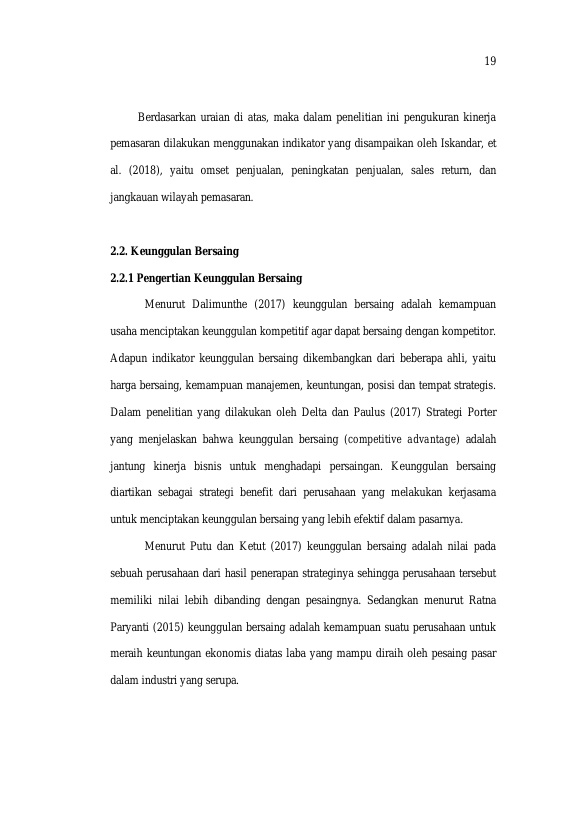 19

Berdasarkan uraian di atas, maka dalam penelitian ini pengukuran kinerja pemasaran dilakukan menggunakan indikator yang disampaikan oleh Iskandar, et al. (2018), yaitu omset penjualan, peningkatan penjualan, sales return, dan jangkauan wilayah pemasaran.

2.2. Keunggulan Bersaing

2.2.1 Pengertian Keunggulan Bersaing

Menurut Dalimunthe (2017) keunggulan bersaing adalah kemampuan usaha menciptakan keunggulan kompetitif agar dapat bersaing dengan kompetitor. Adapun indikator keunggulan bersaing dikembangkan dari beberapa ahli, yaitu harga bersaing, kemampuan manajemen, keuntungan, posisi dan tempat strategis. Dalam penelitian yang dilakukan oleh Delta dan Paulus (2017) Strategi Porter yang menjelaskan bahwa keunggulan bersaing (competitive advantage) adalah jantung kinerja bisnis untuk menghadapi persaingan. Keunggulan bersaing diartikan sebagai strategi benefit dari perusahaan yang melakukan kerjasama untuk menciptakan keunggulan bersaing yang lebih efektif dalam pasarnya.

Menurut Putu dan Ketut (2017) keunggulan bersaing adalah nilai pada sebuah perusahaan dari hasil penerapan strateginya sehingga perusahaan tersebut memiliki nilai lebih dibanding dengan pesaingnya. Sedangkan menurut Ratna Paryanti (2015) keunggulan bersaing adalah kemampuan suatu perusahaan untuk meraih keuntungan ekonomis diatas laba yang mampu diraih oleh pesaing pasar dalam industri yang serupa.